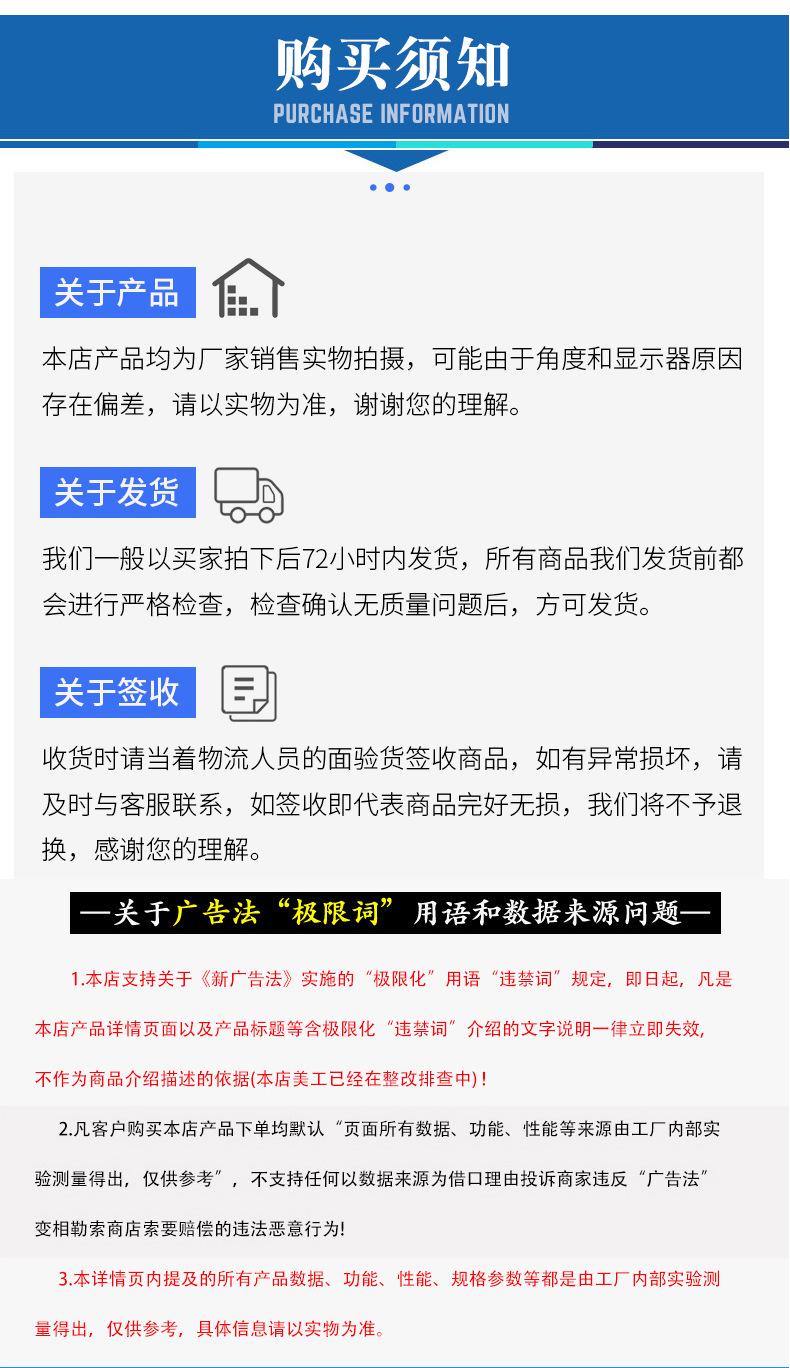 购买须知
PURCHASE INFORMATION

关于产品

本店产品均为厂家销售实物拍摄，可能由于角度和显示器原因存在偏差，请以实物为准，谢谢您的理解。

关于发货

我们一般以买家拍下后72小时内发货，所有商品我们发货前都会进行严格检查，检查确认无质量问题后，方可发货。

关于签收

收货时请当着物流人员的面验货签收商品，如有异常损坏，请及时与客服联系，如签收即代表商品完好无损，我们将不予退换，感谢您的理解。

—关于广告法“极限词”用语和数据来源问题—

1.本店支持关于《新广告法》实施的“极限化”用语“违禁词”规定，即日起，凡是本店产品详情页面以及产品标题等含极限化“违禁词”介绍的文字说明一律立即失效，不作为商品介绍描述的依据(本店美工已经在整改排查中)！

2.凡客户购买本店产品下单均默认“页面所有数据、功能、性能等来源由工厂内部实验测量得出，仅供参考”，不支持任何以数据来源为借口理由投诉商家违反“广告法”变相勒索商店索要赔偿的违法恶意行为!

3.本详情页内提及的所有产品数据、功能、性能、规格参数等都是由工厂内部实验测量得出，仅供参考，具体信息请以实物为准。